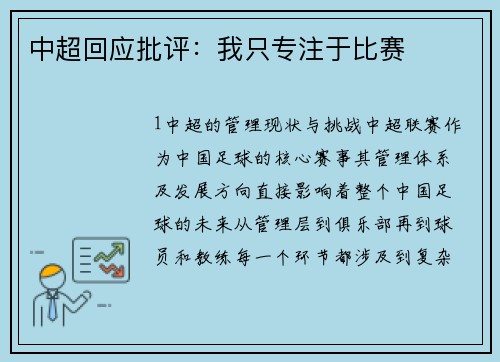 中超回应批评：我只专注于比赛

1中超的管理现状与挑战中超联赛作为中国足球的核心赛事其管理体系及发展方向直接影响着整个中国足球的未来从管理层到俱乐部再到球员和教练每一个环节都涉及到复杂